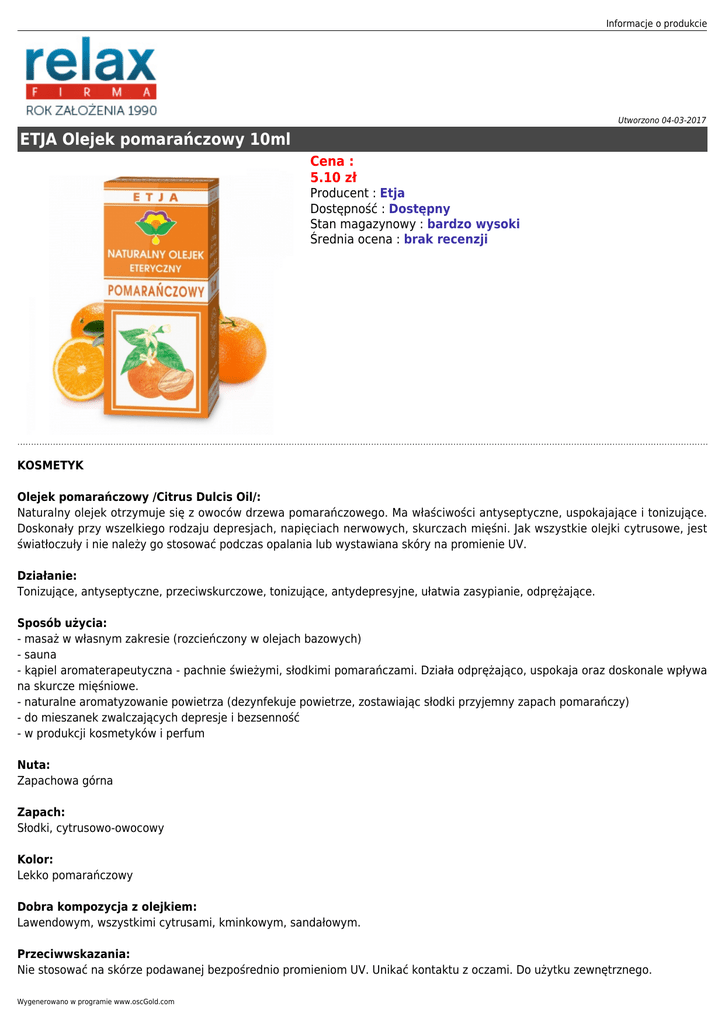 Informacje o produkcie

relax
FIRMA
ROK ZAŁOŻENIA 1990

Utworzono 04-03-2017

ETJA Olejek pomarańczowy 10ml

ETJA
NATURALNY OLEJEK ETERYCZNY
POMARAŃCZOWY

Cena :
5.10 zł
Producent : Etja
Dostępność : Dostępny
Stan magazynowy : bardzo wysoki
Średnia ocena : brak recenzji

KOSMETYK

Olejek pomarańczowy /Citrus Dulcis Oil/:
Naturalny olejek otrzymuje się z owoców drzewa pomarańczowego. Ma właściwości antyseptyczne, uspokajające i tonizujące. Doskonały przy wszelkiego rodzaju depresjach, napięciach nerwowych, skurczach mięśni. Jak wszystkie olejki cytrusowe, jest światłoczuły i nie należy go stosować podczas opalania lub wystawiana skóry na promienie UV.

Działanie:
Tonizujące, antyseptyczne, przeciwskurczowe, tonizujące, antydepresyjne, ułatwia zasypianie, odprężające.

Sposób użycia:
- masaż w własnym zakresie (rozcieńczony w olejach bazowych)
- sauna
- kąpiel aromaterapeutyczna - pachnie świeżymi, słodkimi pomarańczami. Działa odprężająco, uspokaja oraz doskonale wpływa na skurcze mięśniowe.
- naturalne aromatyzowanie powietrza (dezynfekuje powietrze, zostawiając słodki przyjemny zapach pomarańczy)
- do mieszanek zwalczających depresje i bezsenność
- w produkcji kosmetyków i perfum

Nuta:
Zapachowa górna

Zapach:
Słodki, cytrusowo-owocowy

Kolor:
Lekko pomarańczowy

Dobra kompozycja z olejkiem:
Lawendowym, wszystkimi cytrusami, kminkowym, sandałowym.

Przeciwwskazania:
Nie stosować na skórze podawanej bezpośrednio promieniom UV. Unikać kontaktu z oczami. Do użytku zewnętrznego.

Wygenerowano w programie www.oscGold.com